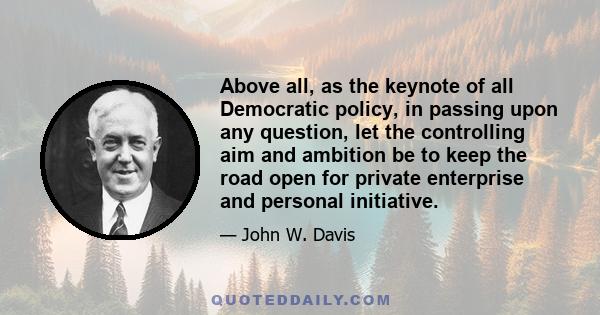 Above all, as the keynote of all Democratic policy, in passing upon any question, let the controlling aim and ambition be to keep the road open for private enterprise and personal initiative.

— John W. Davis

QUOTEDDAILY.COM